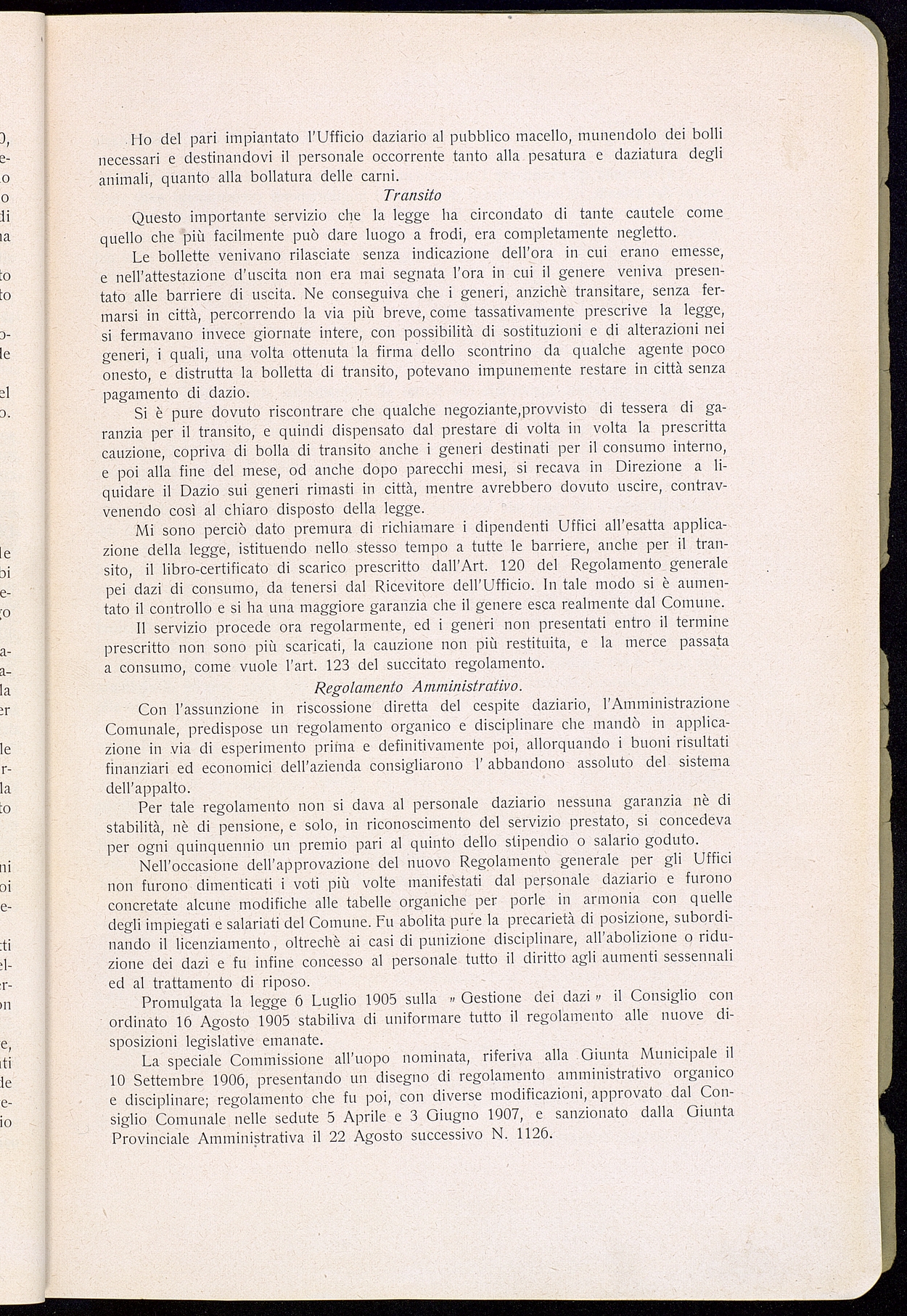 Ho del pari impiantato l'Ufficio daziario al pubblico macello, munendolo dei bolli necessari e destinandovi il personale occorrente tanto alla pesatura e daziatura degli animali, quanto alla bollatura delle carni.

Transito

Questo importante servizio che la legge ha circondato di tante cautele come quello che più facilmente può dare luogo a frodi, era completamente negletto.

Le bollette venivano rilasciate senza indicazione dell'ora in cui erano emesse, e nell'attestazione d'uscita non era mai segnata l'ora in cui il genere veniva presentato alle barriere di uscita. Ne conseguiva che i generi, anzichè transitare, senza fermarsi in città, percorrendo la via più breve, come tassativamente prescrive la legge, si fermavano invece giornate intere, con possibilità di sostituzioni e di alterazioni nei generi, i quali, una volta ottenuta la firma dello scontrino da qualche agente poco onesto, e distrutta la bolletta di transito, potevano impunemente restare in città senza pagamento di dazio.

Si è pure dovuto riscontrare che qualche negoziante,provvisto di tessera di garanzia per il transito, e quindi dispensato dal prestare di volta in volta la prescritta cauzione, copriva di bolla di transito anche i generi destinati per il consumo interno, e poi alla fine del mese, od anche dopo parecchi mesi, si recava in Direzione a liquidare il Dazio sui generi rimasti in città, mentre avrebbero dovuto uscire, contravvenendo così al chiaro disposto della legge.

Mi sono perciò dato premura di richiamare i dipendenti Uffici all'esatta applicazione della legge, istituendo nello stesso tempo a tutte le barriere, anche per il transito, il libro-certificato di scarico prescritto dall'Art. 120 del Regolamento generale pei dazi di consumo, da tenersi dal Ricevitore dell'Ufficio. In tale modo si è aumentato il controllo e si ha una maggiore garanzia che il genere esca realmente dal Comune.

Il servizio procede ora regolarmente, ed i generi non presentati entro il termine prescritto non sono più scaricati, la cauzione non più restituita, e la merce passata a consumo, come vuole l'art. 123 del succitato regolamento.

Regolamento Amministrativo.

Con l'assunzione in riscossione diretta del cespite daziario, l'Amministrazione Comunale, predispose un regolamento organico e disciplinare che mandò in applicazione in via di esperimento prima e definitivamente poi, allorquando i buoni risultati finanziari ed economici dell'azienda consigliarono l' abbandono assoluto del sistema dell'appalto.

Per tale regolamento non si dava al personale daziario nessuna garanzia nè di stabilità, nè di pensione, e solo, in riconoscimento del servizio prestato, si concedeva per ogni quinquennio un premio pari al quinto dello stipendio o salario goduto.

Nell'occasione dell'approvazione del nuovo Regolamento generale per gli Uffici non furono dimenticati i voti più volte manifestati dal personale daziario e furono concretate alcune modifiche alle tabelle organiche per porle in armonia con quelle degli impiegati e salariati del Comune. Fu abolita pure la precarietà di posizione, subordinando il licenziamento, oltrechè ai casi di punizione disciplinare, all'abolizione o riduzione dei dazi e fu infine concesso al personale tutto il diritto agli aumenti sessennali ed al trattamento di riposo.

Promulgata la legge 6 Luglio 1905 sulla „ Gestione dei dazi „ il Consiglio con ordinato 16 Agosto 1905 stabiliva di uniformare tutto il regolamento alle nuove disposizioni legislative emanate.

La speciale Commissione all'uopo nominata, riferiva alla Giunta Municipale il 10 Settembre 1906, presentando un disegno di regolamento amministrativo organico e disciplinare; regolamento che fu poi, con diverse modificazioni, approvato dal Consiglio Comunale nelle sedute 5 Aprile e 3 Giugno 1907, e sanzionato dalla Giunta Provinciale Amministrativa il 22 Agosto successivo N. 1126.